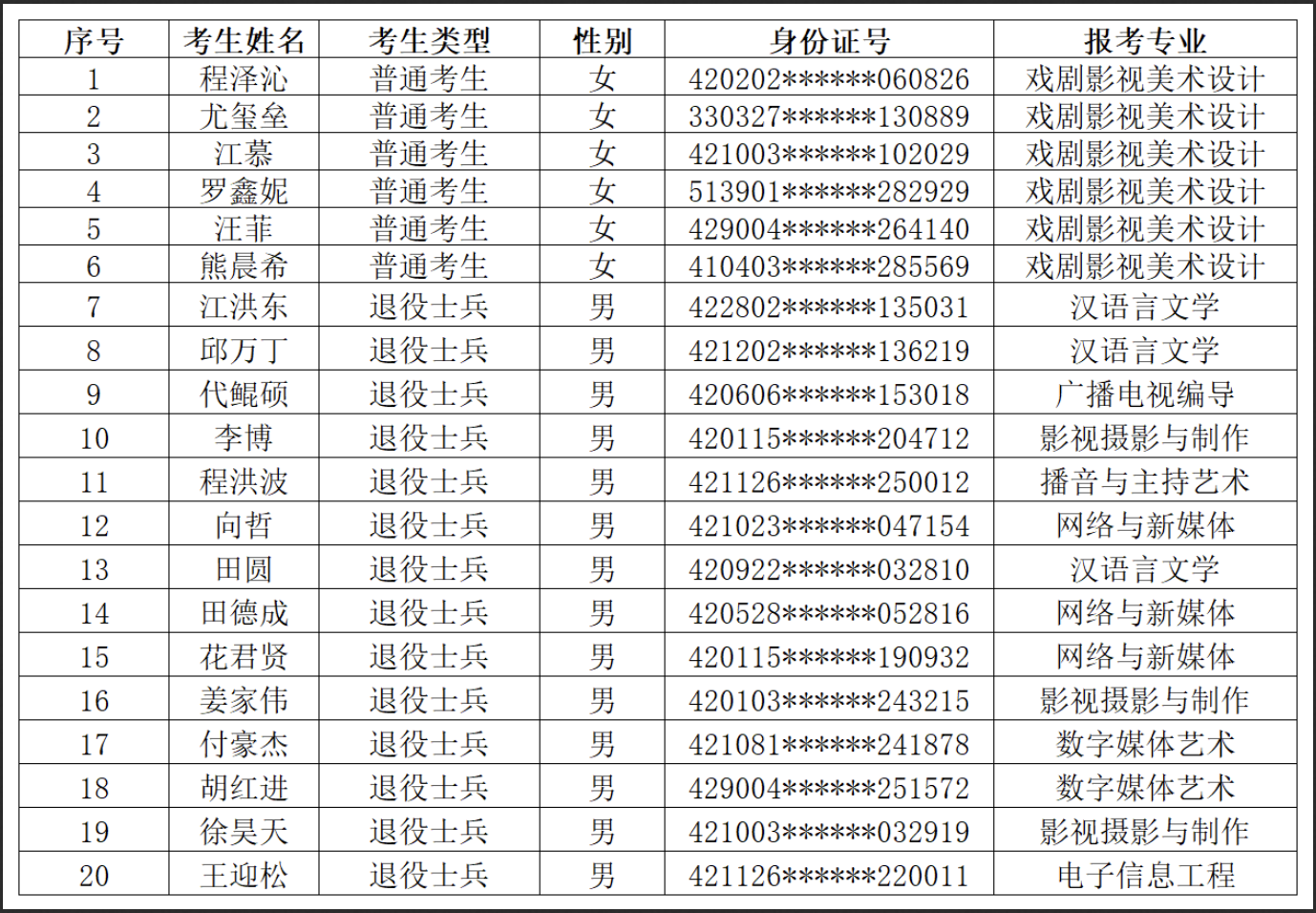 | 序号 | 考生姓名 | 考生类型 | 性别 | 身份证号 | 报考专业 |
|---|---|---|---|---|---|
| 1 | 程泽沁 | 普通考生 | 女 | 420202******060826 | 戏剧影视美术设计 |
| 2 | 尤玺垒 | 普通考生 | 女 | 330327******130889 | 戏剧影视美术设计 |
| 3 | 江慕 | 普通考生 | 女 | 421003******102029 | 戏剧影视美术设计 |
| 4 | 罗鑫妮 | 普通考生 | 女 | 513901******282929 | 戏剧影视美术设计 |
| 5 | 汪菲 | 普通考生 | 女 | 429004******264140 | 戏剧影视美术设计 |
| 6 | 熊晨希 | 普通考生 | 女 | 410403******285569 | 戏剧影视美术设计 |
| 7 | 江洪东 | 退役士兵 | 男 | 422802******135031 | 汉语言文学 |
| 8 | 邱万丁 | 退役士兵 | 男 | 421202******136219 | 汉语言文学 |
| 9 | 代鲲硕 | 退役士兵 | 男 | 420606******153018 | 广播电视编导 |
| 10 | 李博 | 退役士兵 | 男 | 420115******204712 | 影视摄影与制作 |
| 11 | 程洪波 | 退役士兵 | 男 | 421126******250012 | 播音与主持艺术 |
| 12 | 向哲 | 退役士兵 | 男 | 421023******047154 | 网络与新媒体 |
| 13 | 田圆 | 退役士兵 | 男 | 420922******032810 | 汉语言文学 |
| 14 | 田德成 | 退役士兵 | 男 | 420528******052816 | 网络与新媒体 |
| 15 | 花君贤 | 退役士兵 | 男 | 420115******190932 | 网络与新媒体 |
| 16 | 姜家伟 | 退役士兵 | 男 | 420103******243215 | 影视摄影与制作 |
| 17 | 付豪杰 | 退役士兵 | 男 | 421081******241878 | 数字媒体艺术 |
| 18 | 胡红进 | 退役士兵 | 男 | 429004******251572 | 数字媒体艺术 |
| 19 | 徐昊天 | 退役士兵 | 男 | 421003******032919 | 影视摄影与制作 |
| 20 | 王迎松 | 退役士兵 | 男 | 421126******220011 | 电子信息工程 |